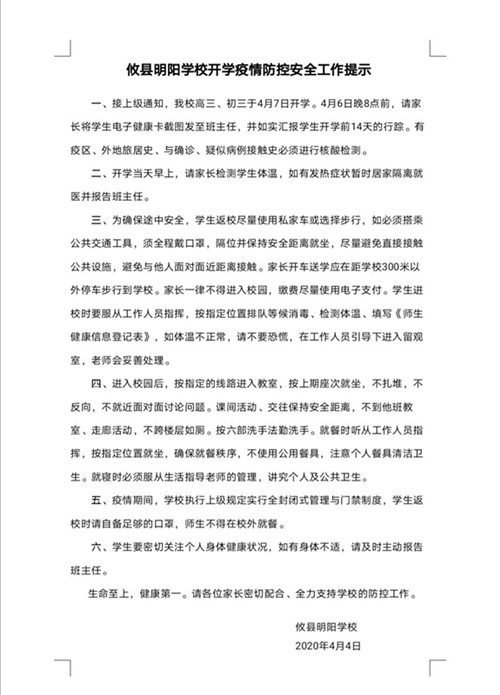 攸县明阳学校开学疫情防控安全工作提示

一、接上级通知，我校高三、初三于4月7日开学。4月6日晚8点前，请家长将学生电子健康卡截图发至班主任，并如实汇报学生开学前14天的行踪。有疫区、外地旅居史、与确诊、疑似病例接触史必须进行核酸检测。

二、开学当天早上，请家长检测学生体温，如有发热症状暂时居家隔离就医并报告班主任。

三、为确保途中安全，学生返校尽量使用私家车或选择步行，如必须搭乘公共交通工具，须全程戴口罩，隔位并保持安全距离就坐，尽量避免直接接触公共设施，避免与他人面对面近距离接触。家长开车送学应在距学校300米以外停车步行到学校。家长一律不得进入校园，缴费尽量使用电子支付。学生进校时要服从工作人员指挥，按指定位置排队等候消毒、检测体温、填写《师生健康信息登记表》，如体温不正常，请不要恐慌，在工作人员引导下进入留观室，老师会妥善处理。

四、进入校园后，按指定的线路进入教室，按上期座次就坐，不扎堆，不反向，不就近面对面讨论问题。课间活动、交往保持安全距离，不到他班教室、走廊活动，不跨楼层如厕。按六部洗手法勤洗手。就餐时听从工作人员指挥，按指定位置就坐，确保就餐秩序，不使用公用餐具，注意个人餐具清洁卫生。就寝时必须服从生活指导老师的管理，讲究个人及公共卫生。

五、疫情期间，学校执行上级规定实行全封闭式管理与门禁制度，学生返校时请自备足够的口罩，师生不得在校外就餐。

六、学生要密切关注个人身体健康状况，如有身体不适，请及时主动报告班主任。

生命至上，健康第一。请各位家长密切配合、全力支持学校的防控工作。

攸县明阳学校
2020年4月4日